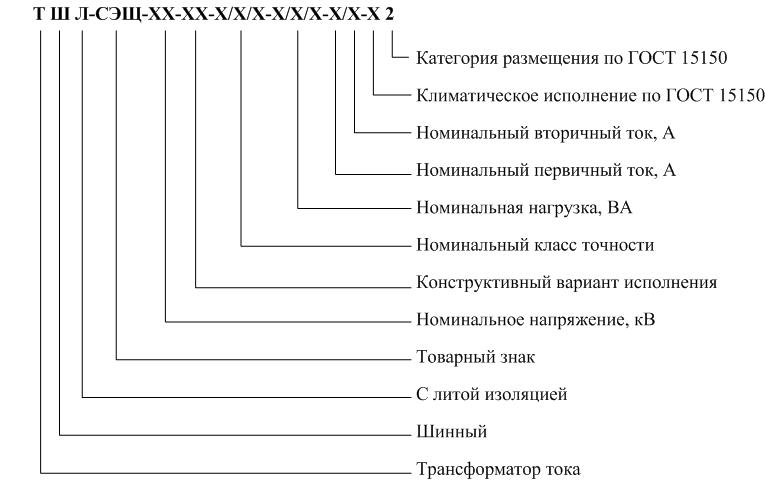 Т Ш Л-СЭЩ-ХХ-ХХ-Х/Х/Х-Х/Х/Х-Х/Х-Х 2

Категория размещения по ГОСТ 15150

Климатическое исполнение по ГОСТ 15150

Номинальный вторичный ток, А

Номинальный первичный ток, А

Номинальная нагрузка, ВА

Номинальный класс точности

Конструктивный вариант исполнения

Номинальное напряжение, кВ

Товарный знак

С литой изоляцией

Шинный

Трансформатор тока